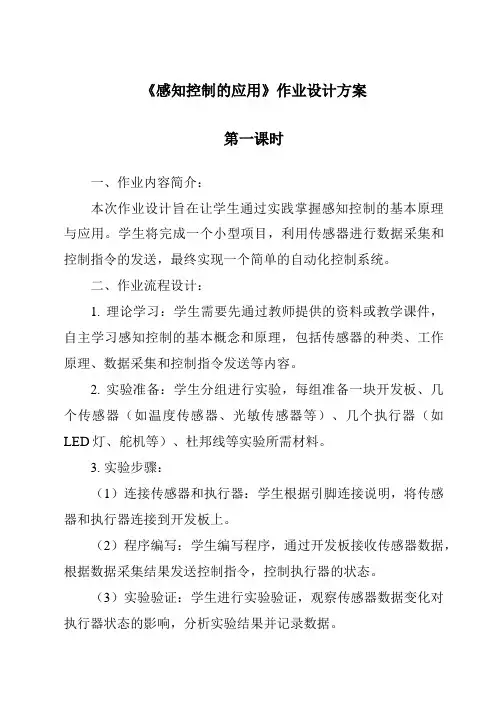 《感知控制的应用》作业设计方案

第一课时

一、作业内容简介：

本次作业设计旨在让学生通过实践掌握感知控制的基本原理与应用。学生将完成一个小型项目，利用传感器进行数据采集和控制指令的发送，最终实现一个简单的自动化控制系统。

二、作业流程设计：

1. 理论学习：学生需要先通过教师提供的资料或教学课件，自主学习感知控制的基本概念和原理，包括传感器的种类、工作原理、数据采集和控制指令发送等内容。

2. 实验准备：学生分组进行实验，每组准备一块开发板、几个传感器（如温度传感器、光敏传感器等）、几个执行器（如LED灯、舵机等）、杜邦线等实验所需材料。

3. 实验步骤：

（1）连接传感器和执行器：学生根据引脚连接说明，将传感器和执行器连接到开发板上。

（2）程序编写：学生编写程序，通过开发板接收传感器数据，根据数据采集结果发送控制指令，控制执行器的状态。

（3）实验验证：学生进行实验验证，观察传感器数据变化对执行器状态的影响，分析实验结果并记录数据。